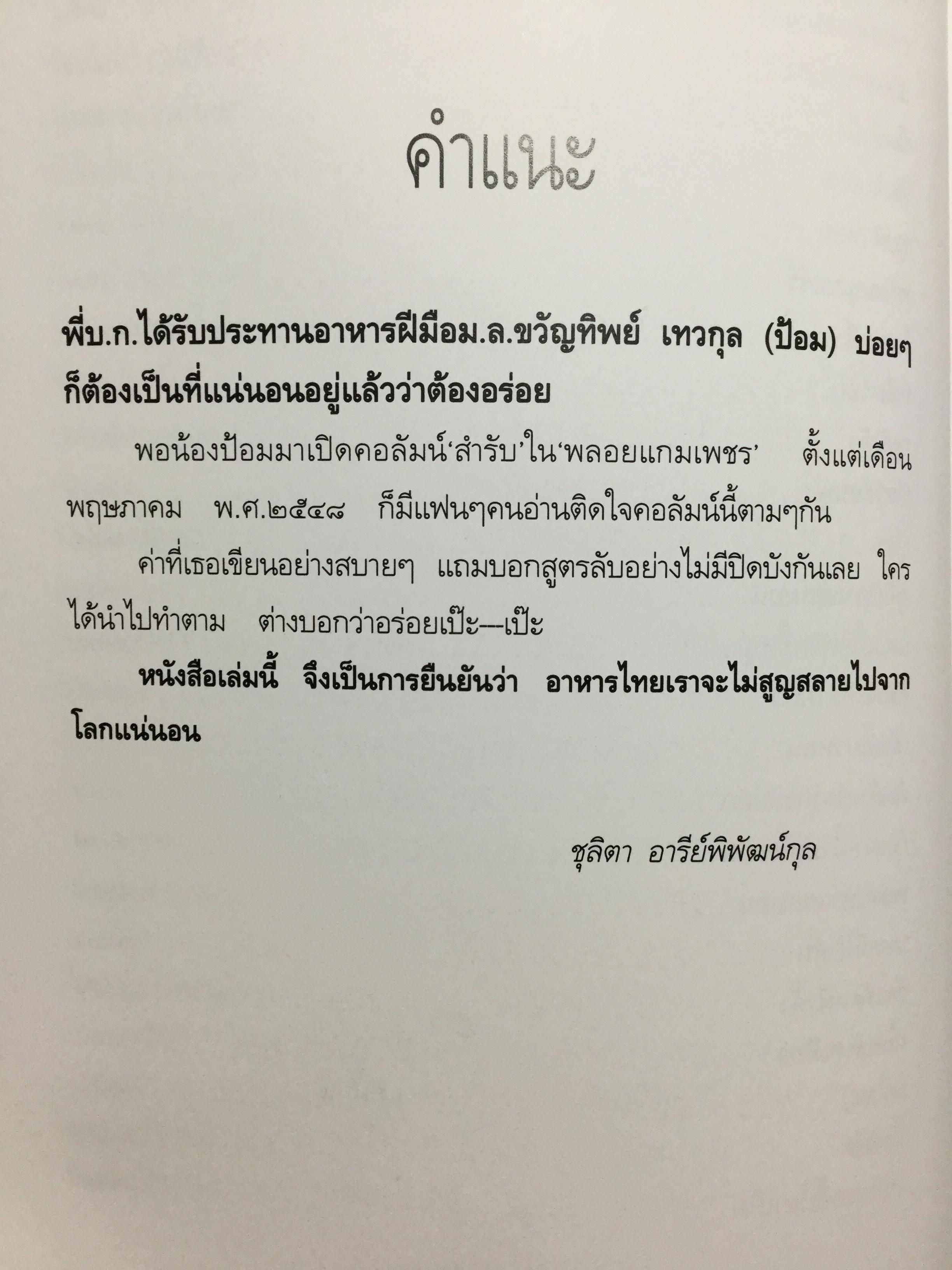 คำแนะ

พี่บ.ก.ได้รับประทานอาหารฝีมือม.ล.ขวัญทิพย์ เทวกุล (ป้อม) บ่อยๆ ก็ต้องเป็นที่แน่นอนอยู่แล้วว่าต้องอร่อย

พอน้องป้อมมาเปิดคอลัมน์'สำรับ'ใน'พลอยแกมเพชร' ตั้งแต่เดือนพฤษภาคม พ.ศ.๒๕๔๘ ก็มีแฟนๆคนอ่านติดใจคอลัมน์นี้ตามๆกัน

ค่าที่เธอเขียนอย่างสบายๆ แถมบอกสูตรลับอย่างไม่มีปิดบังกันเลย ใครได้นำไปทำตาม ต่างบอกว่าอร่อยเป๊ะ---เป๊ะ

หนังสือเล่มนี้ จึงเป็นการยืนยันว่า อาหารไทยเราจะไม่สูญสลายไปจากโลกแน่นอน

ชุลิตา อารีย์พิพัฒน์กุล